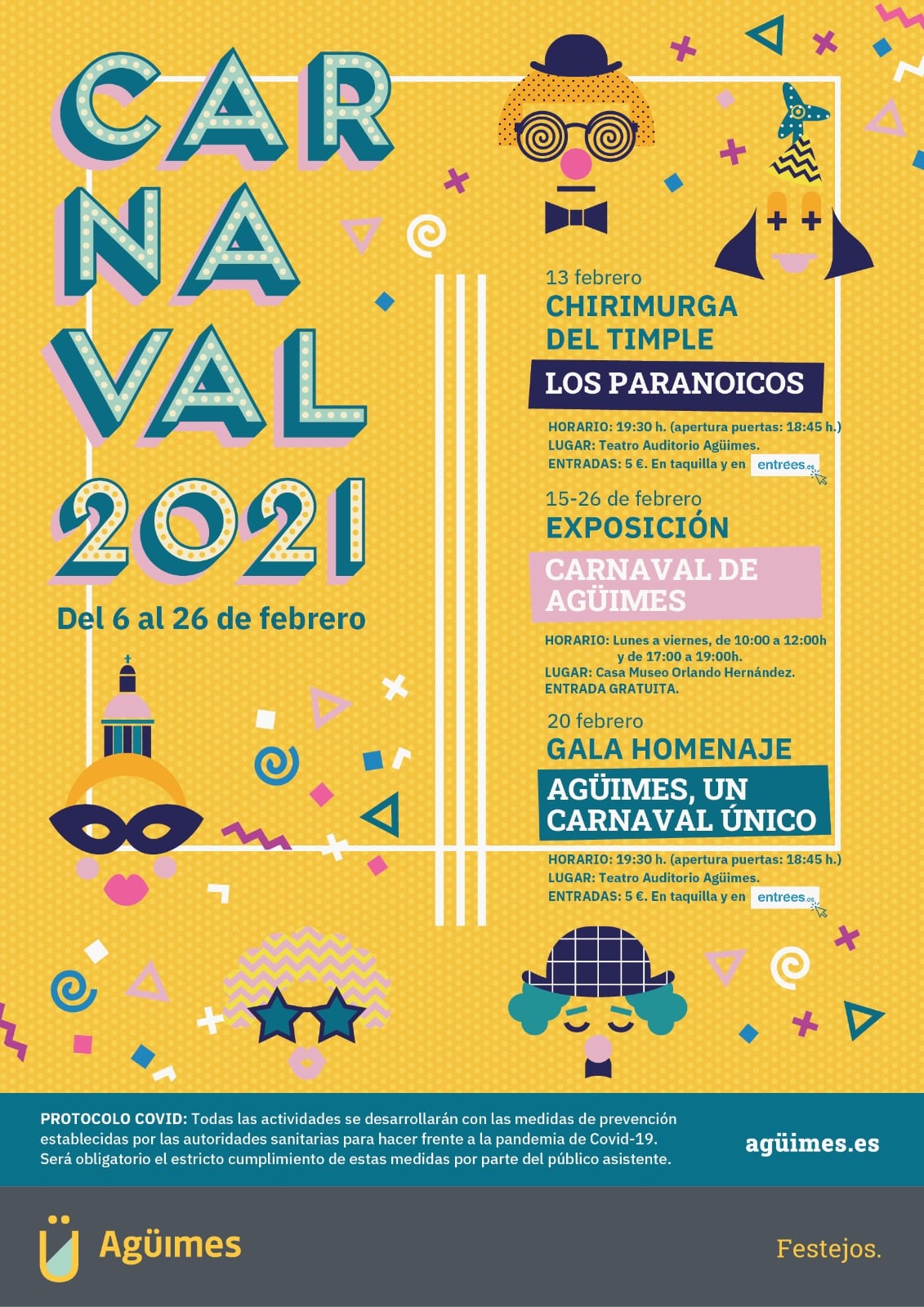 CARNAVAL 2021

Del 6 al 26 de febrero

13 febrero
CHIRIMURGA DEL TIMPLE
LOS PARANOICOS

HORARIO: 19:30 h. (apertura puertas: 18:45 h.)
LUGAR: Teatro Auditorio Agüimes.
ENTRADAS: 5 €. En taquilla y en entrées.es

15-26 de febrero
EXPOSICIÓN
CARNAVAL DE AGÜIMES

HORARIO: Lunes a viernes, de 10:00 a 12:00h y de 17:00 a 19:00h.
LUGAR: Casa Museo Orlando Hernández.
ENTRADA GRATUITA.

20 febrero
GALA HOMENAJE
AGÜIMES, UN CARNAVAL ÚNICO

HORARIO: 19:30 h. (apertura puertas: 18:45 h.)
LUGAR: Teatro Auditorio Agüimes.
ENTRADAS: 5 €. En taquilla y en entrées.es

PROTOCOLO COVID: Todas las actividades se desarrollarán con las medidas de prevención establecidas por las autoridades sanitarias para hacer frente a la pandemia de Covid-19. Será obligatorio el estricto cumplimiento de estas medidas por parte del público asistente.

agüimes.es

Agüimes

Festejos.